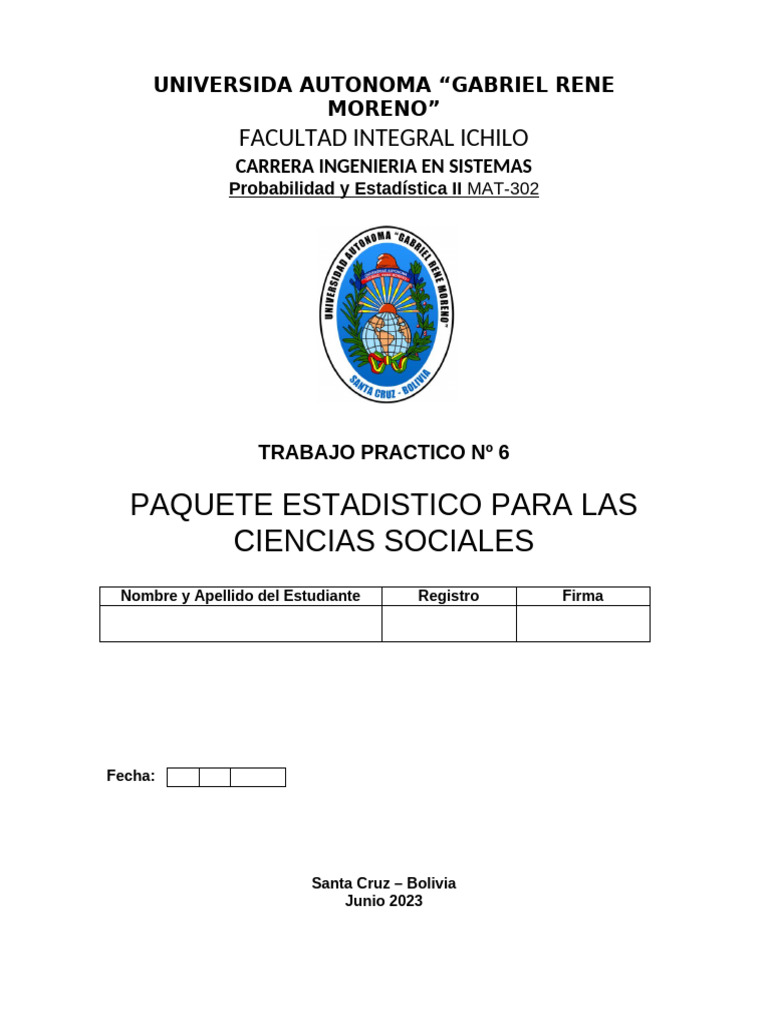 UNIVERSIDA AUTONOMA “GABRIEL RENE MORENO”

FACULTAD INTEGRAL ICHILO

CARRERA INGENIERIA EN SISTEMAS

Probabilidad y Estadística II MAT-302

UNIVERSIDAD AUTONOMA "GABRIEL RENE MORENO"

SANTA CRUZ - BOLIVIA

TRABAJO PRACTICO Nº 6

PAQUETE ESTADISTICO PARA LAS CIENCIAS SOCIALES

| Nombre y Apellido del Estudiante | Registro | Firma |
|---|---|---|
| | | |

Fecha:

Santa Cruz – Bolivia
Junio 2023